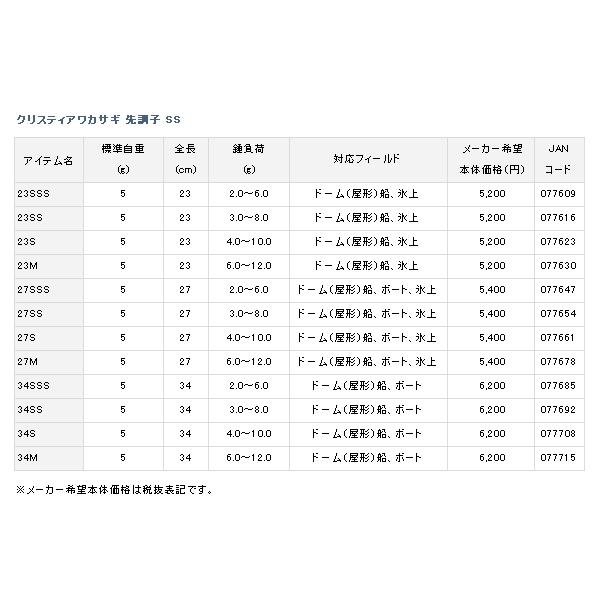 クリスティアワカサギ 先調子 SS

| アイテム名 | 標準自重 (g) | 全長 (cm) | 錘負荷 (g) | 対応フィールド | メーカー希望 本体価格（円） | JAN コード |
|---|---|---|---|---|---|---|
| 23SSS | 5 | 23 | 2.0～6.0 | ドーム（屋形）船、氷上 | 5,200 | 077609 |
| 23SS | 5 | 23 | 3.0～8.0 | ドーム（屋形）船、氷上 | 5,200 | 077616 |
| 23S | 5 | 23 | 4.0～10.0 | ドーム（屋形）船、氷上 | 5,200 | 077623 |
| 23M | 5 | 23 | 6.0～12.0 | ドーム（屋形）船、氷上 | 5,200 | 077630 |
| 27SSS | 5 | 27 | 2.0～6.0 | ドーム（屋形）船、ボート、氷上 | 5,400 | 077647 |
| 27SS | 5 | 27 | 3.0～8.0 | ドーム（屋形）船、ボート、氷上 | 5,400 | 077654 |
| 27S | 5 | 27 | 4.0～10.0 | ドーム（屋形）船、ボート、氷上 | 5,400 | 077661 |
| 27M | 5 | 27 | 6.0～12.0 | ドーム（屋形）船、ボート、氷上 | 5,400 | 077678 |
| 34SSS | 5 | 34 | 2.0～6.0 | ドーム（屋形）船、ボート | 6,200 | 077685 |
| 34SS | 5 | 34 | 3.0～8.0 | ドーム（屋形）船、ボート | 6,200 | 077692 |
| 34S | 5 | 34 | 4.0～10.0 | ドーム（屋形）船、ボート | 6,200 | 077708 |
| 34M | 5 | 34 | 6.0～12.0 | ドーム（屋形）船、ボート | 6,200 | 077715 |

※メーカー希望本体価格は税抜表記です。